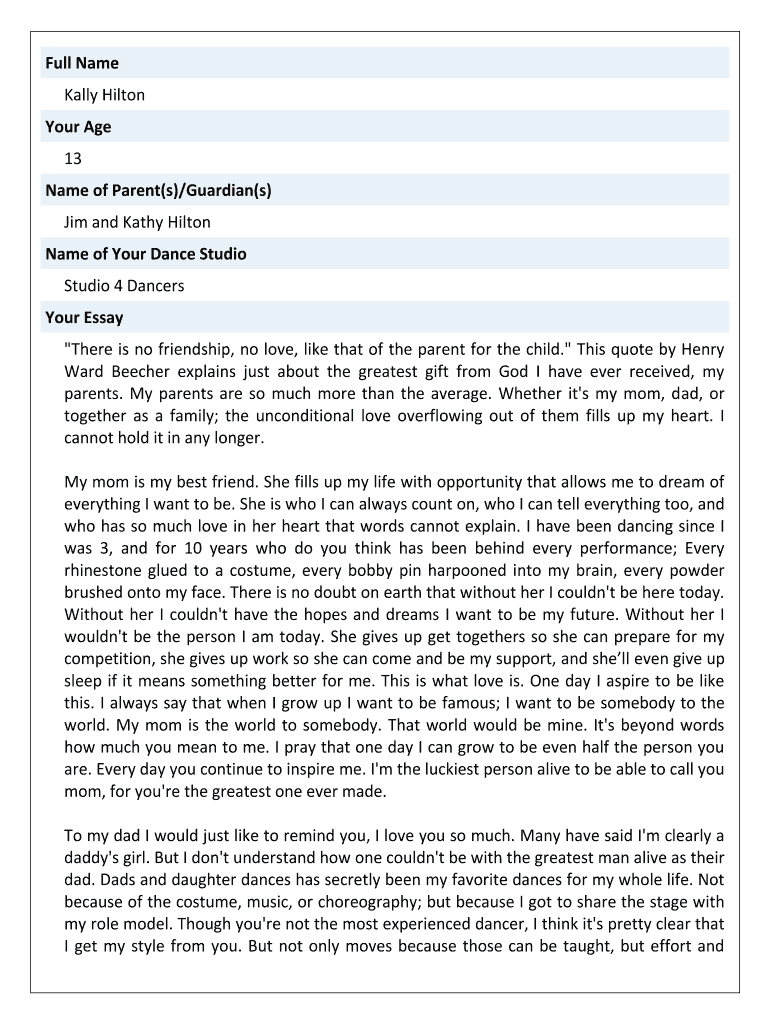 Full Name

Kally Hilton

Your Age

13

Name of Parent(s)/Guardian(s)

Jim and Kathy Hilton

Name of Your Dance Studio

Studio 4 Dancers

Your Essay

"There is no friendship, no love, like that of the parent for the child." This quote by Henry Ward Beecher explains just about the greatest gift from God I have ever received, my parents. My parents are so much more than the average. Whether it's my mom, dad, or together as a family; the unconditional love overflowing out of them fills up my heart. I cannot hold it in any longer.

My mom is my best friend. She fills up my life with opportunity that allows me to dream of everything I want to be. She is who I can always count on, who I can tell everything too, and who has so much love in her heart that words cannot explain. I have been dancing since I was 3, and for 10 years who do you think has been behind every performance; Every rhinestone glued to a costume, every bobby pin harpooned into my brain, every powder brushed onto my face. There is no doubt on earth that without her I couldn't be here today. Without her I couldn't have the hopes and dreams I want to be my future. Without her I wouldn't be the person I am today. She gives up get togethers so she can prepare for my competition, she gives up work so she can come and be my support, and she'll even give up sleep if it means something better for me. This is what love is. One day I aspire to be like this. I always say that when I grow up I want to be famous; I want to be somebody to the world. My mom is the world to somebody. That world would be mine. It's beyond words how much you mean to me. I pray that one day I can grow to be even half the person you are. Every day you continue to inspire me. I'm the luckiest person alive to be able to call you mom, for you're the greatest one ever made.

To my dad I would just like to remind you, I love you so much. Many have said I'm clearly a daddy's girl. But I don't understand how one couldn't be with the greatest man alive as their dad. Dads and daughter dances has secretly been my favorite dances for my whole life. Not because of the costume, music, or choreography; but because I got to share the stage with my role model. Though you're not the most experienced dancer, I think it's pretty clear that I get my style from you. But not only moves because those can be taught, but effort and